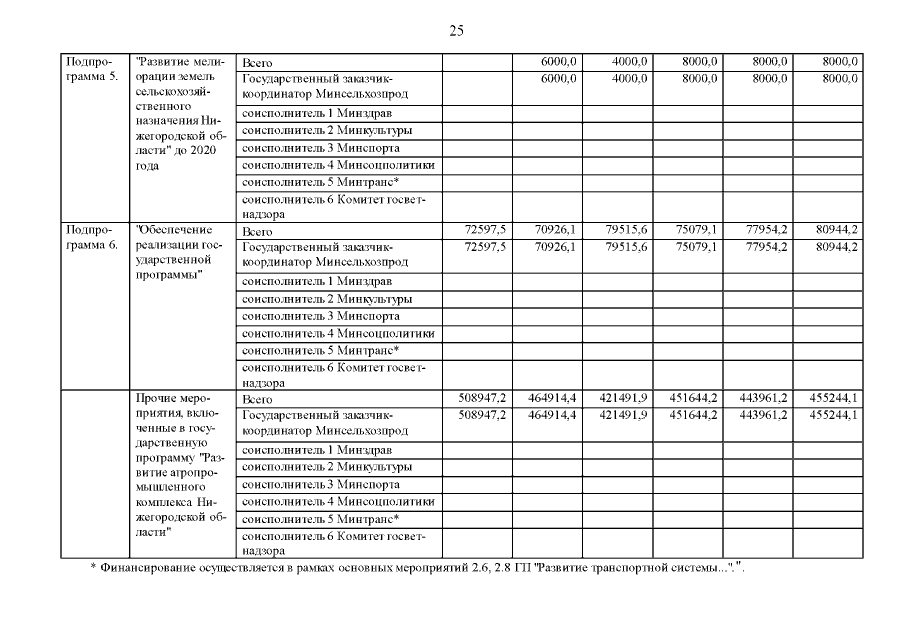 25

| | | | | | | | | |
|---|---|---|---|---|---|---|---|---|
| Подпрограмма 5. | "Развитие мелиорации земель сельскохозяйственного назначения Нижегородской области" до 2020 года | Всего | | 6000,0 | 4000,0 | 8000,0 | 8000,0 | 8000,0 |
| | | Государственный заказчик-координатор Минсельхозпрод | | 6000,0 | 4000,0 | 8000,0 | 8000,0 | 8000,0 |
| | | соисполнитель 1 Минздрав | | | | | | |
| | | соисполнитель 2 Минкультуры | | | | | | |
| | | соисполнитель 3 Минспорта | | | | | | |
| | | соисполнитель 4 Минсоцполитики | | | | | | |
| | | соисполнитель 5 Минтранс* | | | | | | |
| | | соисполнитель 6 Комитет госветнадзора | | | | | | |
| Подпрограмма 6. | "Обеспечение реализации государственной программы" | Всего | 72597,5 | 70926,1 | 79515,6 | 75079,1 | 77954,2 | 80944,2 |
| | | Государственный заказчик-координатор Минсельхозпрод | 72597,5 | 70926,1 | 79515,6 | 75079,1 | 77954,2 | 80944,2 |
| | | соисполнитель 1 Минздрав | | | | | | |
| | | соисполнитель 2 Минкультуры | | | | | | |
| | | соисполнитель 3 Минспорта | | | | | | |
| | | соисполнитель 4 Минсоцполитики | | | | | | |
| | | соисполнитель 5 Минтранс* | | | | | | |
| | | соисполнитель 6 Комитет госветнадзора | | | | | | |
| | Прочие мероприятия, включенные в государственную программу "Развитие агропромышленного комплекса Нижегородской области" | Всего | 508947,2 | 464914,4 | 421491,9 | 451644,2 | 443961,2 | 455244,1 |
| | | Государственный заказчик-координатор Минсельхозпрод | 508947,2 | 464914,4 | 421491,9 | 451644,2 | 443961,2 | 455244,1 |
| | | соисполнитель 1 Минздрав | | | | | | |
| | | соисполнитель 2 Минкультуры | | | | | | |
| | | соисполнитель 3 Минспорта | | | | | | |
| | | соисполнитель 4 Минсоцполитики | | | | | | |
| | | соисполнитель 5 Минтранс* | | | | | | |
| | | соисполнитель 6 Комитет госветнадзора | | | | | | |

* Финансирование осуществляется в рамках основных мероприятий 2.6, 2.8 ГП "Развитие транспортной системы...".".